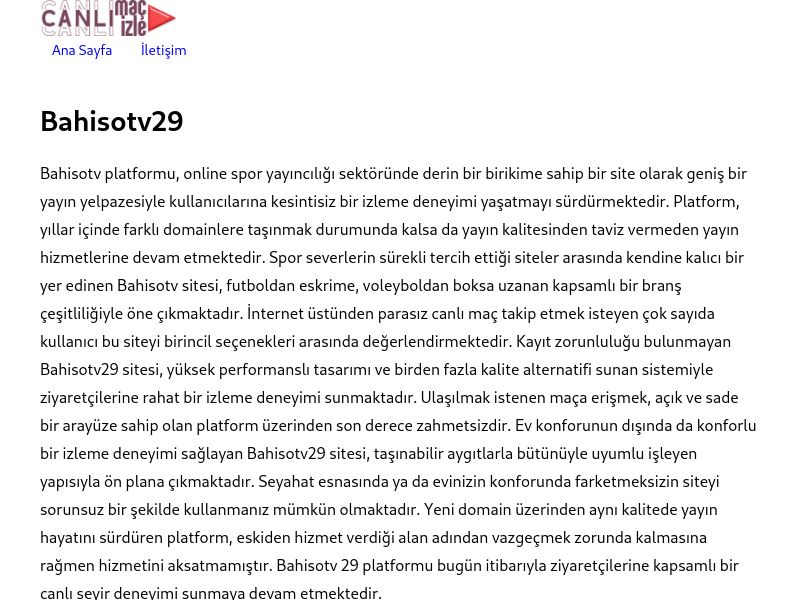 CANLI maç izle

Ana Sayfa İletişim

Bahisotv29

Bahisotv platformu, online spor yayıncılığı sektöründe derin bir birikime sahip bir site olarak geniş bir yayın yelpazesiyle kullanıcılarına kesintisiz bir izleme deneyimi yaşatmayı sürdürmektedir. Platform, yıllar içinde farklı domainlere taşınmak durumunda kalsa da yayın kalitesinden taviz vermeden yayın hizmetlerine devam etmektedir. Spor severlerin sürekli tercih ettiği siteler arasında kendine kalıcı bir yer edinen Bahisotv sitesi, futboldan eskrime, voleyboldan boksa uzanan kapsamlı bir branş çeşitliliğiyle öne çıkmaktadır. İnternet üstünden parasız canlı maç takip etmek isteyen çok sayıda kullanıcı bu siteyi birincil seçenekleri arasında değerlendirmektedir. Kayıt zorunluluğu bulunmayan Bahisotv29 sitesi, yüksek performanslı tasarımı ve birden fazla kalite alternatifi sunan sistemiyle ziyaretçilerine rahat bir izleme deneyimi sunmaktadır. Ulaşılmak istenen maça erişmek, açık ve sade bir arayüze sahip olan platform üzerinden son derece zahmetsizdir. Ev konforunun dışında da konforlu bir izleme deneyimi sağlayan Bahisotv29 sitesi, taşınabilir aygıtlarla bütünüyle uyumlu işleyen yapısıyla ön plana çıkmaktadır. Seyahat esnasında ya da evinizin konforunda farketmeksizin siteyi sorunsuz bir şekilde kullanmanız mümkün olmaktadır. Yeni domain üzerinden aynı kalitede yayın hayatını sürdüren platform, eskiden hizmet verdiği alan adından vazgeçmek zorunda kalmasına rağmen hizmetini aksatmamıştır. Bahisotv 29 platformu bugün itibarıyla ziyaretçilerine kapsamlı bir canlı seyir deneyimi sunmaya devam etmektedir.